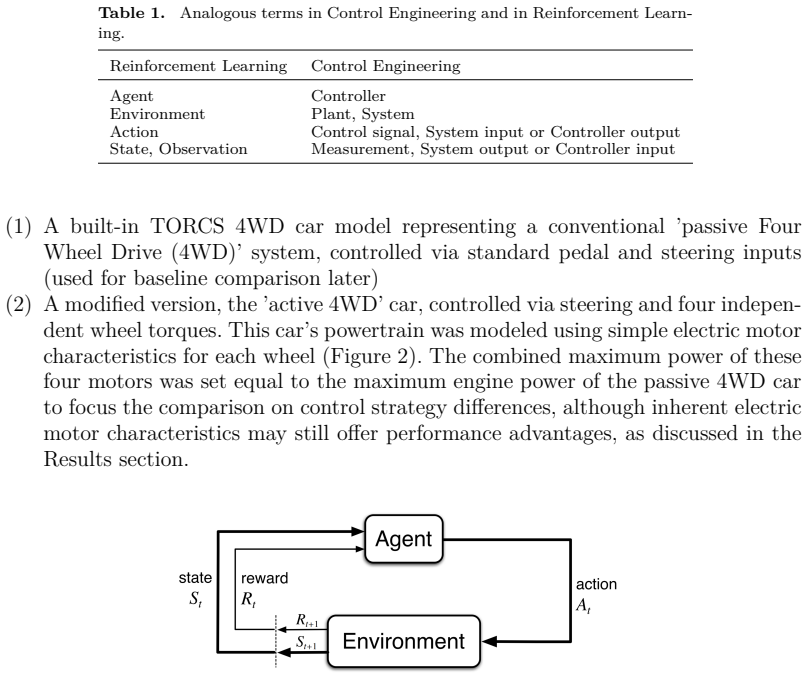 **Table 1.** Analogous terms in Control Engineering and in Reinforcement Learning.

| Reinforcement Learning | Control Engineering |
|---|---|
| Agent | Controller |
| Environment | Plant, System |
| Action | Control signal, System input or Controller output |
| State, Observation | Measurement, System output or Controller input |

(1) A built-in TORCS 4WD car model representing a conventional 'passive Four Wheel Drive (4WD)' system, controlled via standard pedal and steering inputs (used for baseline comparison later)

(2) A modified version, the 'active 4WD' car, controlled via steering and four independent wheel torques. This car's powertrain was modeled using simple electric motor characteristics for each wheel (Figure 2). The combined maximum power of these four motors was set equal to the maximum engine power of the passive 4WD car to focus the comparison on control strategy differences, although inherent electric motor characteristics may still offer performance advantages, as discussed in the Results section.

Agent

state $S_t$

reward $R_t$

action $A_t$

$R_{t+1}$

$S_{t+1}$

Environment